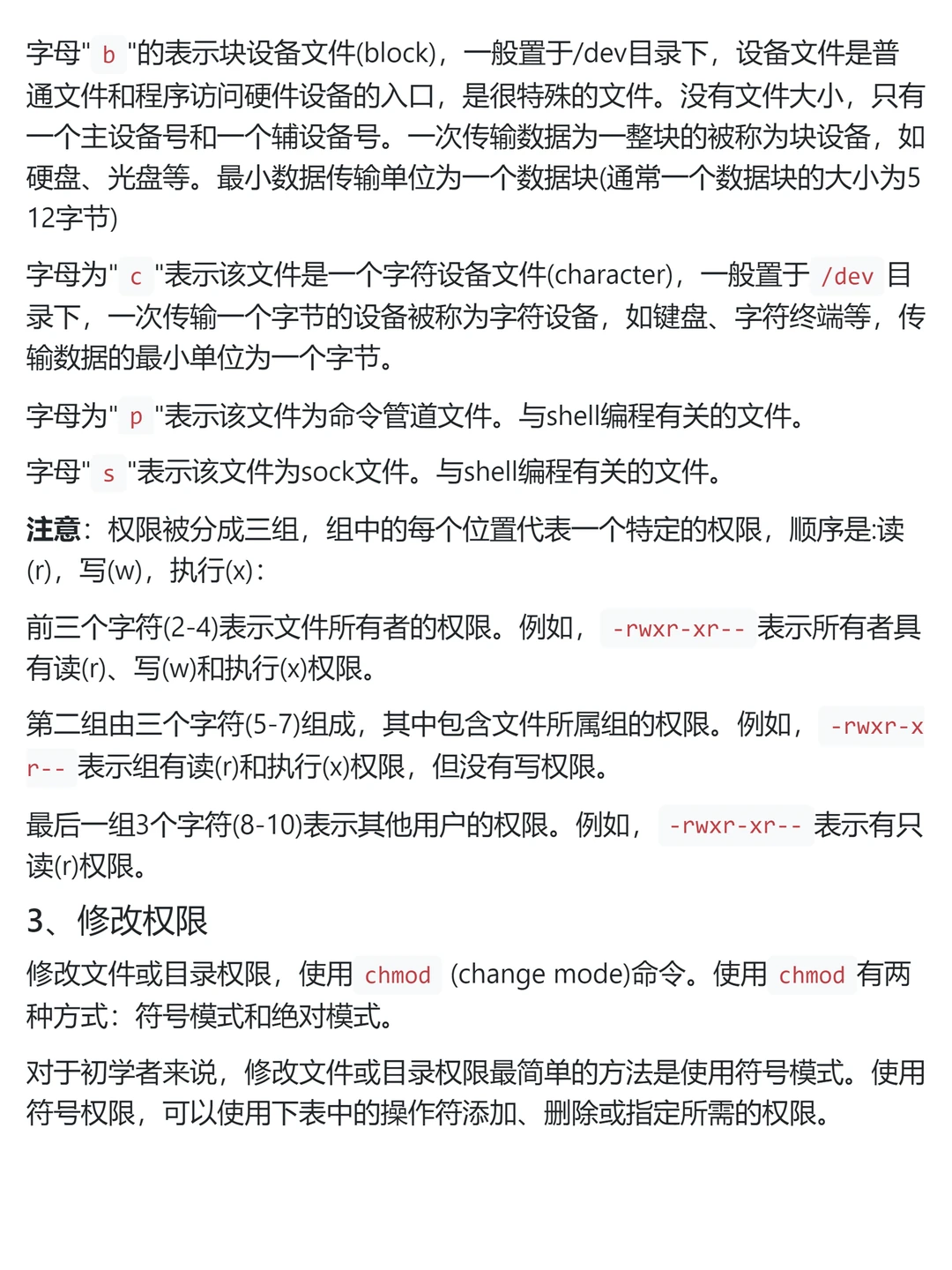 字母" b "的表示块设备文件(block)，一般置于/dev目录下，设备文件是普通文件和程序访问硬件设备的入口，是很特殊的文件。没有文件大小，只有一个主设备号和一个辅设备号。一次传输数据为一整块的被称为块设备，如硬盘、光盘等。最小数据传输单位为一个数据块(通常一个数据块的大小为512字节)

字母为" c "表示该文件是一个字符设备文件(character)，一般置于 /dev 目录下，一次传输一个字节的设备被称为字符设备，如键盘、字符终端等，传输数据的最小单位为一个字节。

字母为" p "表示该文件为命令管道文件。与shell编程有关的文件。

字母" s "表示该文件为sock文件。与shell编程有关的文件。

注意：权限被分成三组，组中的每个位置代表一个特定的权限，顺序是:读(r)，写(w)，执行(x)：

前三个字符(2-4)表示文件所有者的权限。例如， -rwxr-xr-- 表示所有者具有读(r)、写(w)和执行(x)权限。

第二组由三个字符(5-7)组成，其中包含文件所属组的权限。例如， -rwxr-xr-- 表示组有读(r)和执行(x)权限，但没有写权限。

最后一组3个字符(8-10)表示其他用户的权限。例如， -rwxr-xr-- 表示有只读(r)权限。

3、修改权限

修改文件或目录权限，使用 chmod (change mode)命令。使用 chmod 有两种方式：符号模式和绝对模式。

对于初学者来说，修改文件或目录权限最简单的方法是使用符号模式。使用符号权限，可以使用下表中的操作符添加、删除或指定所需的权限。